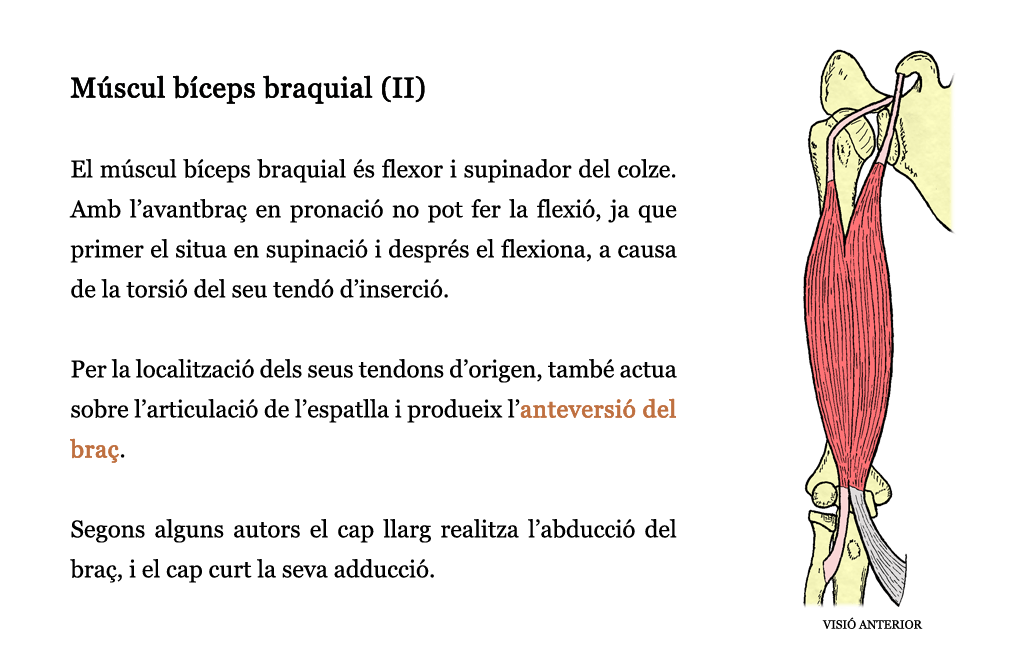 Múscul bíceps braquial (II)

El múscul bíceps braquial és flexor i supinador del colze. Amb l'avantbraç en pronació no pot fer la flexió, ja que primer el situa en supinació i després el flexiona, a causa de la torsió del seu tendó d'inserció.

Per la localització dels seus tendons d'origen, també actua sobre l'articulació de l'espatlla i produeix l'anteversió del braç.

Segons alguns autors el cap llarg realitza l'abducció del braç, i el cap curt la seva adducció.

VISIÓ ANTERIOR